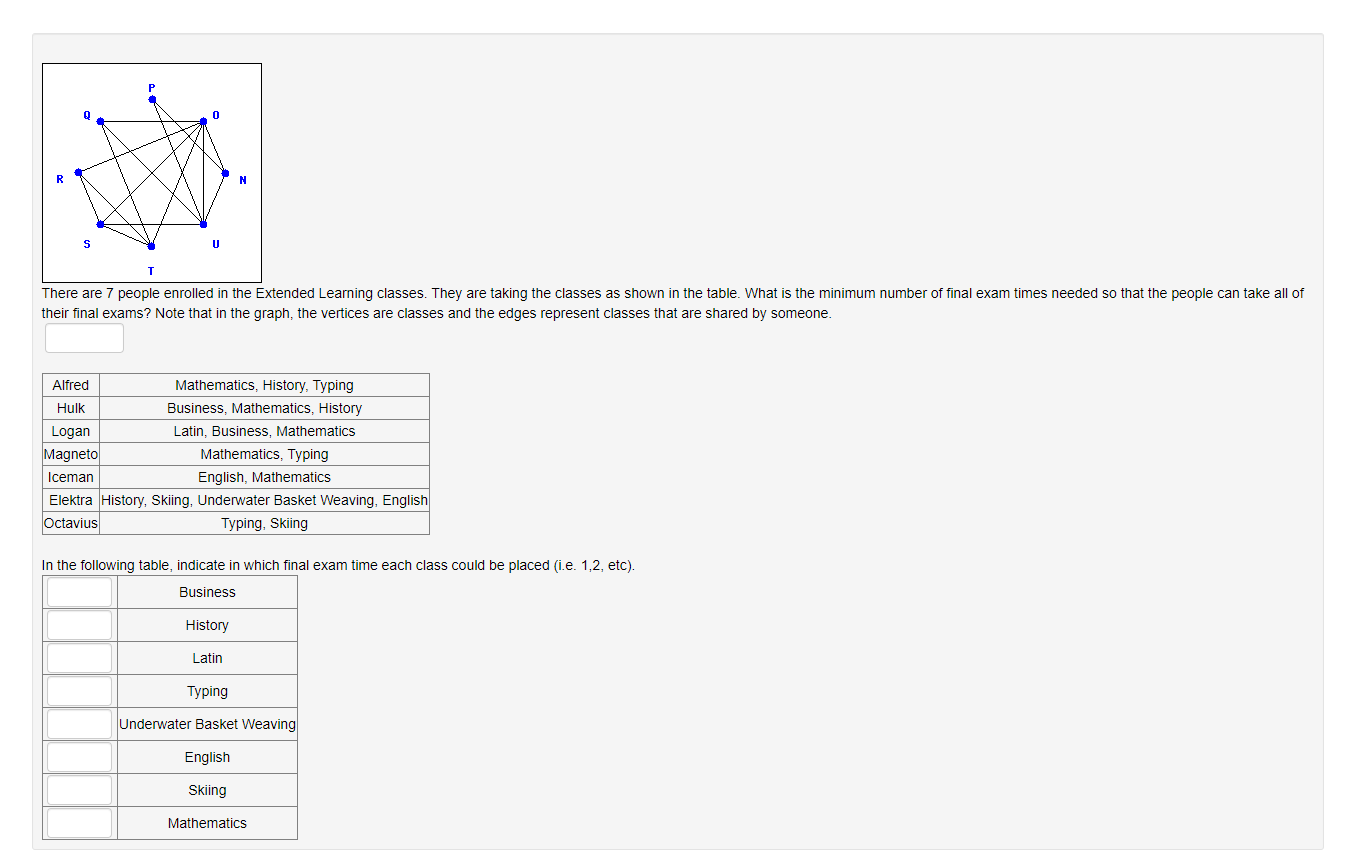 P
Q
O
R
N
S
U
T

There are 7 people enrolled in the Extended Learning classes. They are taking the classes as shown in the table. What is the minimum number of final exam times needed so that the people can take all of their final exams? Note that in the graph, the vertices are classes and the edges represent classes that are shared by someone.

| Alfred | Mathematics, History, Typing |
|---|---|
| Hulk | Business, Mathematics, History |
| Logan | Latin, Business, Mathematics |
| Magneto | Mathematics, Typing |
| Iceman | English, Mathematics |
| Elektra | History, Skiing, Underwater Basket Weaving, English |
| Octavius | Typing, Skiing |

In the following table, indicate in which final exam time each class could be placed (i.e. 1,2, etc).

| | Business |
|---|---|
| | History |
| | Latin |
| | Typing |
| | Underwater Basket Weaving |
| | English |
| | Skiing |
| | Mathematics |